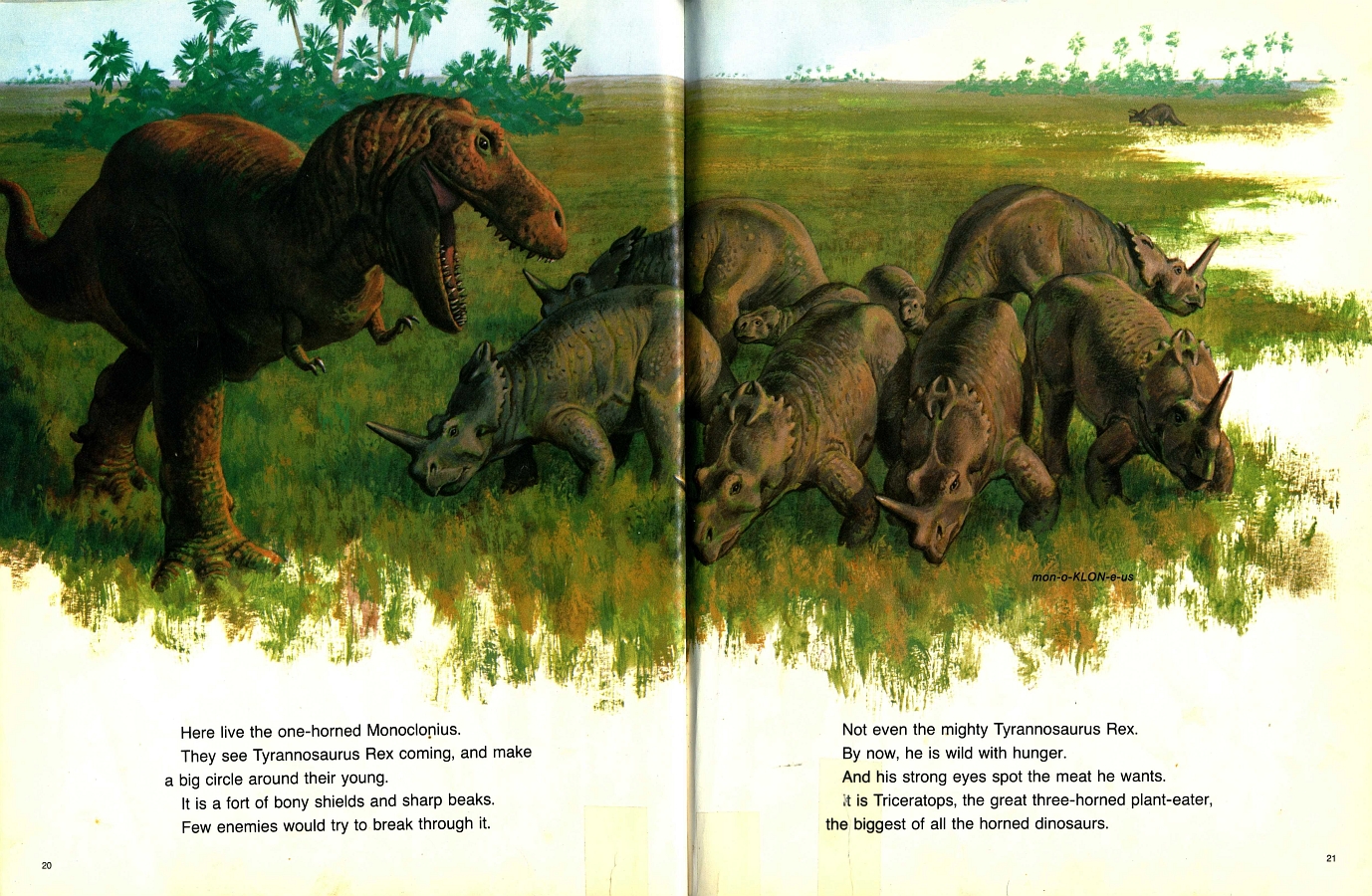 mon-o-KLON-e-us

Here live the one-horned Monoclonius.
They see Tyrannosaurus Rex coming, and make a big circle around their young.
It is a fort of bony shields and sharp beaks.
Few enemies would try to break through it.

20

Not even the mighty Tyrannosaurus Rex.
By now, he is wild with hunger.
And his strong eyes spot the meat he wants.
It is Triceratops, the great three-horned plant-eater, the biggest of all the horned dinosaurs.

21